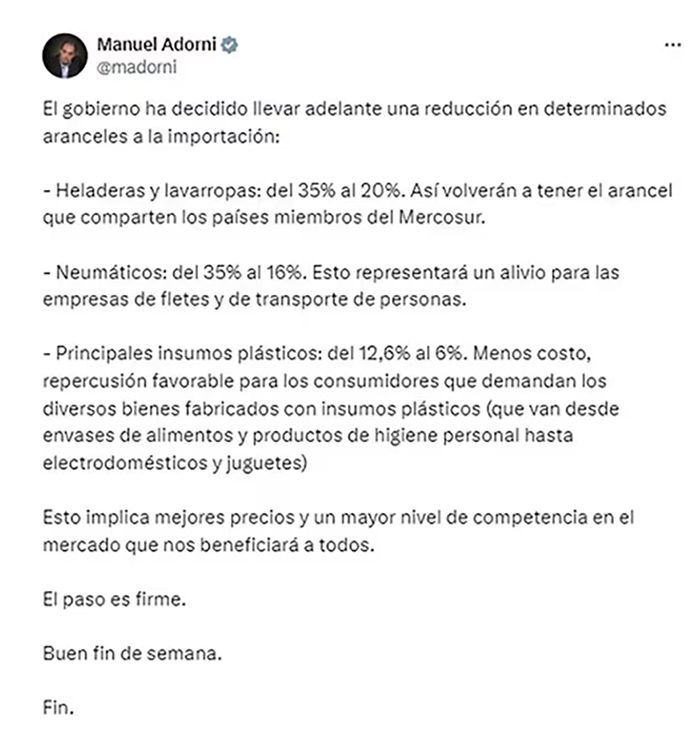 Manuel Adorni
@madorni

...

El gobierno ha decidido llevar adelante una reducción en determinados aranceles a la importación:

- Heladeras y lavarropas: del 35% al 20%. Así volverán a tener el arancel que comparten los países miembros del Mercosur.

- Neumáticos: del 35% al 16%. Esto representará un alivio para las empresas de fletes y de transporte de personas.

- Principales insumos plásticos: del 12,6% al 6%. Menos costo, repercusión favorable para los consumidores que demandan los diversos bienes fabricados con insumos plásticos (que van desde envases de alimentos y productos de higiene personal hasta electrodomésticos y juguetes)

Esto implica mejores precios y un mayor nivel de competencia en el mercado que nos beneficiará a todos.

El paso es firme.

Buen fin de semana.

Fin.